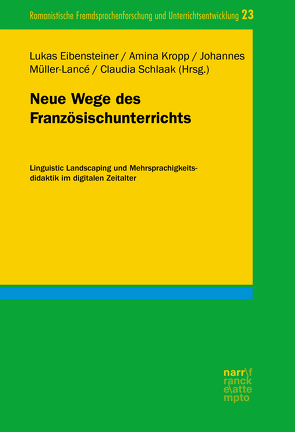 Romanistische Fremdsprachenforschung und Unterrichtsentwicklung 23

Lukas Eibensteiner / Amina Kropp / Johannes Müller-Lancé / Claudia Schlaak (Hrsg.)

Neue Wege des Französischunterrichts

Linguistic Landscaping und Mehrsprachigkeitsdidaktik im digitalen Zeitalter

narr\f ranck e\atte mpto